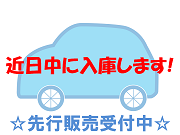 近日中に入庫します!

☆先行販売受付中☆